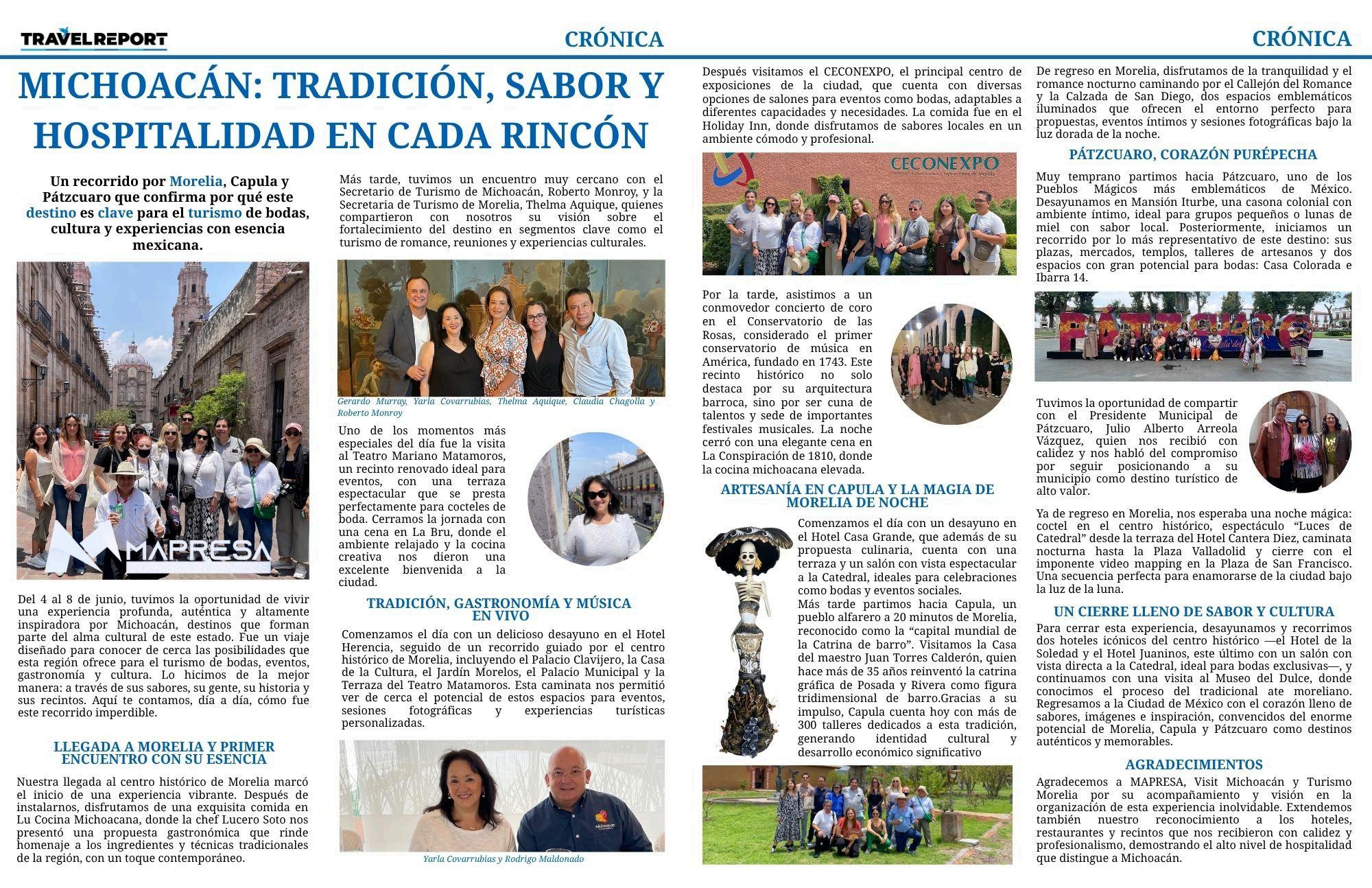 TRAVELREPORT

CRÓNICA

CRÓNICA

MICHOACÁN: TRADICIÓN, SABOR Y HOSPITALIDAD EN CADA RINCÓN

Un recorrido por Morelia, Capula y Pátzcuaro que confirma por qué este destino es clave para el turismo de bodas, cultura y experiencias con esencia mexicana.

MAPRESA

Del 4 al 8 de junio, tuvimos la oportunidad de vivir una experiencia profunda, auténtica y altamente inspiradora por Michoacán, destinos que forman parte del alma cultural de este estado. Fue un viaje diseñado para conocer de cerca las posibilidades que esta región ofrece para el turismo de bodas, eventos, gastronomía y cultura. Lo hicimos de la mejor manera: a través de sus sabores, su gente, su historia y sus recintos. Aquí te contamos, día a día, cómo fue este recorrido imperdible.

LLEGADA A MORELIA Y PRIMER ENCUENTRO CON SU ESENCIA

Nuestra llegada al centro histórico de Morelia marcó el inicio de una experiencia vibrante. Después de instalarnos, disfrutamos de una exquisita comida en Lu Cocina Michoacana, donde la chef Lucero Soto nos presentó una propuesta gastronómica que rinde homenaje a los ingredientes y técnicas tradicionales de la región, con un toque contemporáneo.

Más tarde, tuvimos un encuentro muy cercano con el Secretario de Turismo de Michoacán, Roberto Monroy, y la Secretaria de Turismo de Morelia, Thelma Aquique, quienes compartieron con nosotros su visión sobre el fortalecimiento del destino en segmentos clave como el turismo de romance, reuniones y experiencias culturales.

Gerardo Murray, Yarla Covarrubias, Thelma Aquique, Claudia Chagolla y Roberto Monroy

Uno de los momentos más especiales del día fue la visita al Teatro Mariano Matamoros, un recinto renovado ideal para eventos, con una terraza espectacular que se presta perfectamente para cocteles de boda. Cerramos la jornada con una cena en La Bru, donde el ambiente relajado y la cocina creativa nos dieron una excelente bienvenida a la ciudad.

TRADICIÓN, GASTRONOMÍA Y MÚSICA EN VIVO

Comenzamos el día con un delicioso desayuno en el Hotel Herencia, seguido de un recorrido guiado por el centro histórico de Morelia, incluyendo el Palacio Clavijero, la Casa de la Cultura, el Jardín Morelos, el Palacio Municipal y la Terraza del Teatro Matamoros. Esta caminata nos permitió ver de cerca el potencial de estos espacios para eventos, sesiones fotográficas y experiencias turísticas personalizadas.

Yarla Covarrubias y Rodrigo Maldonado

Después visitamos el CECONEXPO, el principal centro de exposiciones de la ciudad, que cuenta con diversas opciones de salones para eventos como bodas, adaptables a diferentes capacidades y necesidades. La comida fue en el Holiday Inn, donde disfrutamos de sabores locales en un ambiente cómodo y profesional.

CECONEXPO

Por la tarde, asistimos a un conmovedor concierto de coro en el Conservatorio de las Rosas, considerado el primer conservatorio de música en América, fundado en 1743. Este recinto histórico no solo destaca por su arquitectura barroca, sino por ser cuna de talentos y sede de importantes festivales musicales. La noche cerró con una elegante cena en La Conspiración de 1810, donde la cocina michoacana elevada.

ARTESANÍA EN CAPULA Y LA MAGIA DE MORELIA DE NOCHE

Comenzamos el día con un desayuno en el Hotel Casa Grande, que además de su propuesta culinaria, cuenta con una terraza y un salón con vista espectacular a la Catedral, ideales para celebraciones como bodas y eventos sociales.
Más tarde partimos hacia Capula, un pueblo alfarero a 20 minutos de Morelia, reconocido como la “capital mundial de la Catrina de barro”. Visitamos la Casa del maestro Juan Torres Calderón, quien hace más de 35 años reinventó la catrina gráfica de Posada y Rivera como figura tridimensional de barro.Gracias a su impulso, Capula cuenta hoy con más de 300 talleres dedicados a esta tradición, generando identidad cultural y desarrollo económico significativo

De regreso en Morelia, disfrutamos de la tranquilidad y el romance nocturno caminando por el Callejón del Romance y la Calzada de San Diego, dos espacios emblemáticos iluminados que ofrecen el entorno perfecto para propuestas, eventos íntimos y sesiones fotográficas bajo la luz dorada de la noche.

PÁTZCUARO, CORAZÓN PURÉPECHA

Muy temprano partimos hacia Pátzcuaro, uno de los Pueblos Mágicos más emblemáticos de México. Desayunamos en Mansión Iturbe, una casona colonial con ambiente íntimo, ideal para grupos pequeños o lunas de miel con sabor local. Posteriormente, iniciamos un recorrido por lo más representativo de este destino: sus plazas, mercados, templos, talleres de artesanos y dos espacios con gran potencial para bodas: Casa Colorada e Ibarra 14.

PÁTZCUARO

Tuvimos la oportunidad de compartir con el Presidente Municipal de Pátzcuaro, Julio Alberto Arreola Vázquez, quien nos recibió con calidez y nos habló del compromiso por seguir posicionando a su municipio como destino turístico de alto valor.

Ya de regreso en Morelia, nos esperaba una noche mágica: coctel en el centro histórico, espectáculo “Luces de Catedral” desde la terraza del Hotel Cantera Diez, caminata nocturna hasta la Plaza Valladolid y cierre con el imponente video mapping en la Plaza de San Francisco. Una secuencia perfecta para enamorarse de la ciudad bajo la luz de la luna.

UN CIERRE LLENO DE SABOR Y CULTURA

Para cerrar esta experiencia, desayunamos y recorrimos dos hoteles icónicos del centro histórico —el Hotel de la Soledad y el Hotel Juaninos, este último con un salón con vista directa a la Catedral, ideal para bodas exclusivas—, y continuamos con una visita al Museo del Dulce, donde conocimos el proceso del tradicional ate moreliano. Regresamos a la Ciudad de México con el corazón lleno de sabores, imágenes e inspiración, convencidos del enorme potencial de Morelia, Capula y Pátzcuaro como destinos auténticos y memorables.

AGRADECIMIENTOS

Agradecemos a MAPRESA, Visit Michoacán y Turismo Morelia por su acompañamiento y visión en la organización de esta experiencia inolvidable. Extendemos también nuestro reconocimiento a los hoteles, restaurantes y recintos que nos recibieron con calidez y profesionalismo, demostrando el alto nivel de hospitalidad que distingue a Michoacán.